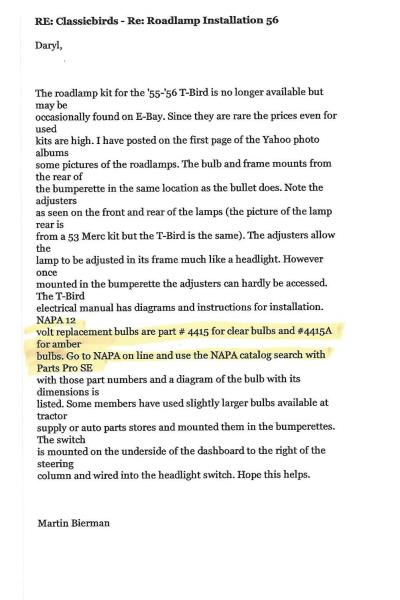 RE: Classicbirds - Re: Roadlamp Installation 56

Daryl,

The roadlamp kit for the '55-'56 T-Bird is no longer available but may be occasionally found on E-Bay. Since they are rare the prices even for used kits are high. I have posted on the first page of the Yahoo photo albums some pictures of the roadlamps. The bulb and frame mounts from the rear of the bumperette in the same location as the bullet does. Note the adjusters as seen on the front and rear of the lamps (the picture of the lamp rear is from a 53 Merc kit but the T-Bird is the same). The adjusters allow the lamp to be adjusted in its frame much like a headlight. However once mounted in the bumperette the adjusters can hardly be accessed. The T-Bird electrical manual has diagrams and instructions for installation. NAPA 12 volt replacement bulbs are part # 4415 for clear bulbs and #4415A for amber bulbs. Go to NAPA on line and use the NAPA catalog search with Parts Pro SE with those part numbers and a diagram of the bulb with its dimensions is listed. Some members have used slightly larger bulbs available at tractor supply or auto parts stores and mounted them in the bumperettes. The switch is mounted on the underside of the dashboard to the right of the steering column and wired into the headlight switch. Hope this helps.

Martin Bierman